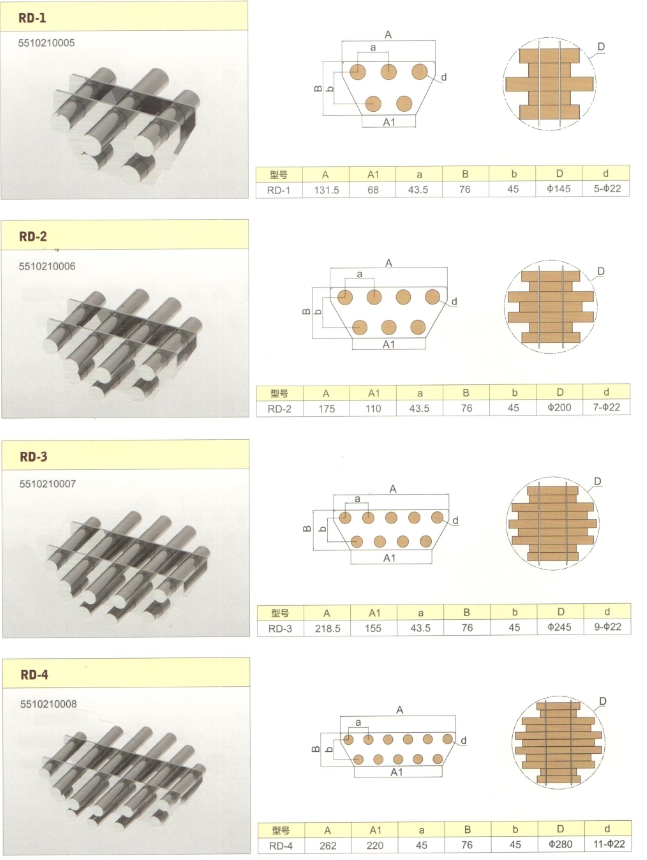 RD-1

5510210005

A
a
B
b
d
A1

D

| 型号 | A | A1 | a | B | b | D | d |
|---|---|---|---|---|---|---|---|
| RD-1 | 131.5 | 68 | 43.5 | 76 | 45 | Φ145 | 5-Φ22 |

RD-2

5510210006

A
a
B
b
d
A1

D

| 型号 | A | A1 | a | B | b | D | d |
|---|---|---|---|---|---|---|---|
| RD-2 | 175 | 110 | 43.5 | 76 | 45 | Φ200 | 7-Φ22 |

RD-3

5510210007

A
a
B
b
d
A1

D

| 型号 | A | A1 | a | B | b | D | d |
|---|---|---|---|---|---|---|---|
| RD-3 | 218.5 | 155 | 43.5 | 76 | 45 | Φ245 | 9-Φ22 |

RD-4

5510210008

A
a
B
b
d
A1

D

| 型号 | A | A1 | a | B | b | D | d |
|---|---|---|---|---|---|---|---|
| RD-4 | 262 | 220 | 45 | 76 | 45 | Φ280 | 11-Φ22 |